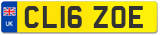 UK
CL16 ZOE